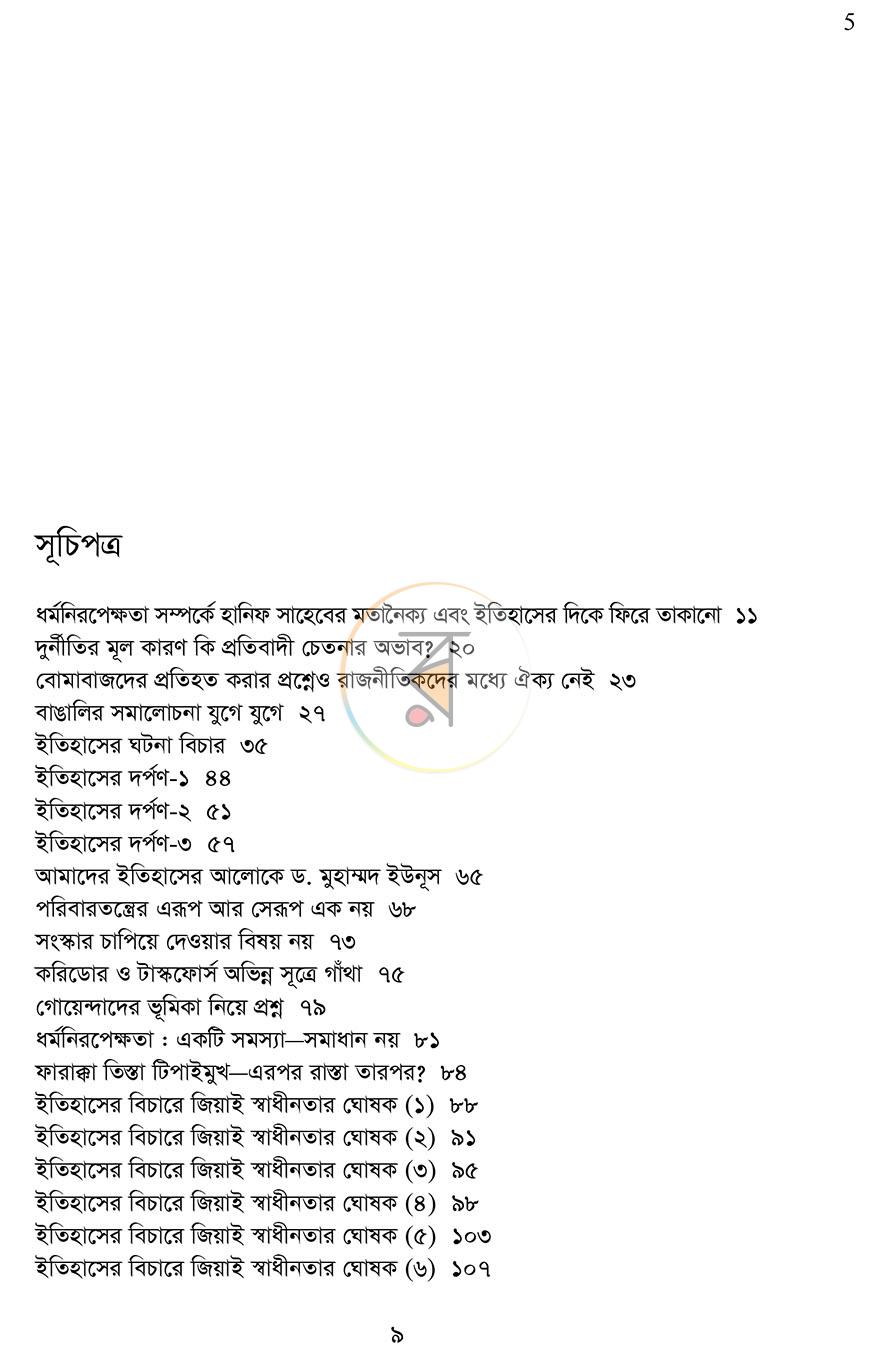 5

সূচিপত্র

ধর্মনিরপেক্ষতা সম্পর্কে হানিফ সাহেবের মতানৈক্য এবং ইতিহাসের দিকে ফিরে তাকানো ১১
দুর্নীতির মূল কারণ কি প্রতিবাদী চেতনার অভাব? ২০
বোমাবাজদের প্রতিহত করার প্রশ্নেও রাজনীতিকদের মধ্যে ঐক্য নেই ২৩
বাঙালির সমালোচনা যুগে যুগে ২৭
ইতিহাসের ঘটনা বিচার ৩৫
ইতিহাসের দর্পণ-১ ৪৪
ইতিহাসের দর্পণ-২ ৫১
ইতিহাসের দর্পণ-৩ ৫৭
আমাদের ইতিহাসের আলোকে ড. মুহাম্মদ ইউনূস ৬৫
পরিবারতন্ত্রের এরূপ আর সেরূপ এক নয় ৬৮
সংস্কার চাপিয়ে দেওয়ার বিষয় নয় ৭৩
করিডোর ও টাস্কফোর্স অভিন্ন সূত্রে গাঁথা ৭৫
গোয়েন্দাদের ভূমিকা নিয়ে প্রশ্ন ৭৯
ধর্মনিরপেক্ষতা : একটি সমস্যা—সমাধান নয় ৮১
ফারাক্কা তিস্তা টিপাইমুখ—এরপর রাস্তা তারপর? ৮৪
ইতিহাসের বিচারে জিয়াই স্বাধীনতার ঘোষক (১) ৮৮
ইতিহাসের বিচারে জিয়াই স্বাধীনতার ঘোষক (২) ৯১
ইতিহাসের বিচারে জিয়াই স্বাধীনতার ঘোষক (৩) ৯৫
ইতিহাসের বিচারে জিয়াই স্বাধীনতার ঘোষক (৪) ৯৮
ইতিহাসের বিচারে জিয়াই স্বাধীনতার ঘোষক (৫) ১০৩
ইতিহাসের বিচারে জিয়াই স্বাধীনতার ঘোষক (৬) ১০৭

৯